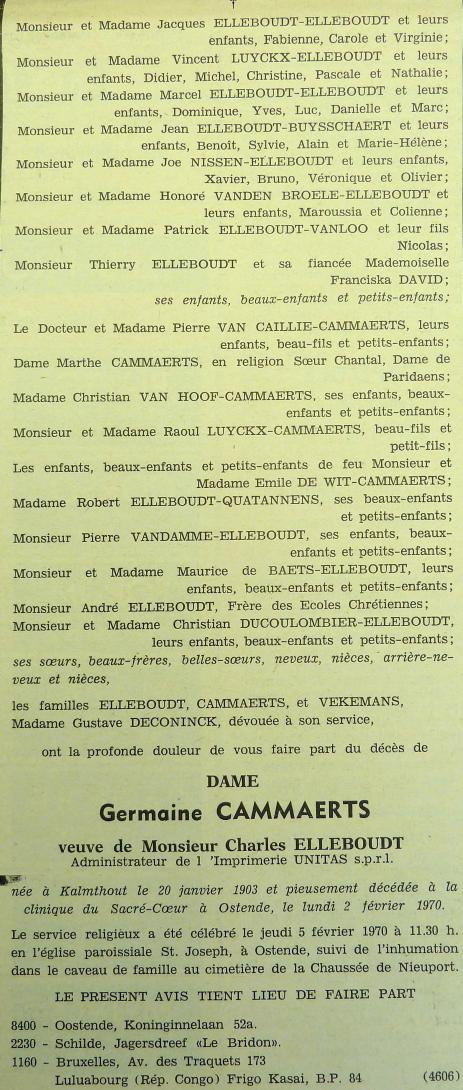 Monsieur et Madame Jacques ELLEBOUDT-ELLEBOUDT et leurs enfants, Fabienne, Carole et Virginie;
Monsieur et Madame Vincent LUYCKX-ELLEBOUDT et leurs enfants, Didier, Michel, Christine, Pascale et Nathalie;
Monsieur et Madame Marcel ELLEBOUDT-ELLEBOUDT et leurs enfants, Dominique, Yves, Luc, Danielle et Marc;
Monsieur et Madame Jean ELLEBOUDT-BUYSSCHAERT et leurs enfants, Benoît, Sylvie, Alain et Marie-Hélène;
Monsieur et Madame Joe NISSEN-ELLEBOUDT et leurs enfants, Xavier, Bruno, Véronique et Olivier;
Monsieur et Madame Honoré VANDEN BROELE-ELLEBOUDT et leurs enfants, Maroussia et Colienne;
Monsieur et Madame Patrick ELLEBOUDT-VANLOO et leur fils Nicolas;
Monsieur Thierry ELLEBOUDT et sa fiancée Mademoiselle Franciska DAVID;
ses enfants, beaux-enfants et petits-enfants;

Le Docteur et Madame Pierre VAN CAILLIE-CAMMAERTS, leurs enfants, beau-fils et petits-enfants;
Dame Marthe CAMMAERTS, en religion Sœur Chantal, Dame de Paridaens;
Madame Christian VAN HOOF-CAMMAERTS, ses enfants, beaux-enfants et petits-enfants;
Monsieur et Madame Raoul LUYCKX-CAMMAERTS, beau-fils et petit-fils;
Les enfants, beaux-enfants et petits-enfants de feu Monsieur et Madame Emile DE WIT-CAMMAERTS;
Madame Robert ELLEBOUDT-QUATANNENS, ses beaux-enfants et petits-enfants;
Monsieur Pierre VANDAMME-ELLEBOUDT, ses enfants, beaux-enfants et petits-enfants;
Monsieur et Madame Maurice de BAETS-ELLEBOUDT, leurs enfants, beaux-enfants et petits-enfants;
Monsieur André ELLEBOUDT, Frère des Ecoles Chrétiennes;
Monsieur et Madame Christian DUCOULOMBIER-ELLEBOUDT, leurs enfants, beaux-enfants et petits-enfants;
ses sœurs, beaux-frères, belles-sœurs, neveux, nièces, arrière-neveux et nièces,

les familles ELLEBOUDT, CAMMAERTS, et VEKEMANS,
Madame Gustave DECONINCK, dévouée à son service,

ont la profonde douleur de vous faire part du décès de

DAME
Germaine CAMMAERTS

veuve de Monsieur Charles ELLEBOUDT
Administrateur de l 'Imprimerie UNITAS s.p.r.l.

née à Kalmthout le 20 janvier 1903 et pieusement décédée à la clinique du Sacré-Cœur à Ostende, le lundi 2 février 1970.

Le service religieux a été célébré le jeudi 5 février 1970 à 11.30 h. en l'église paroissiale St. Joseph, à Ostende, suivi de l'inhumation dans le caveau de famille au cimetière de la Chaussée de Nieuport.

LE PRESENT AVIS TIENT LIEU DE FAIRE PART

8400 - Oostende, Koninginnelaan 52a.
2230 - Schilde, Jagersdreef «Le Bridon».
1160 - Bruxelles, Av. des Traquets 173
Luluabourg (Rép. Congo) Frigo Kasai, B.P. 84 (4606)